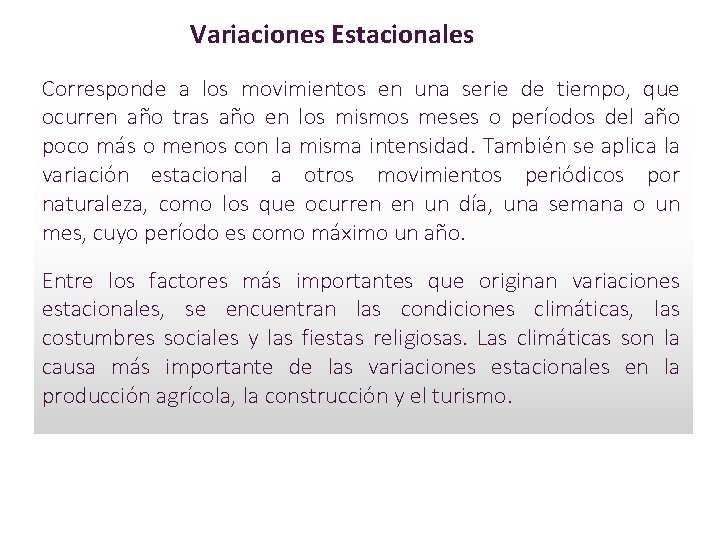 Variaciones Estacionales

Corresponde a los movimientos en una serie de tiempo, que ocurren año tras año en los mismos meses o períodos del año poco más o menos con la misma intensidad. También se aplica la variación estacional a otros movimientos periódicos por naturaleza, como los que ocurren en un día, una semana o un mes, cuyo período es como máximo un año.

Entre los factores más importantes que originan variaciones estacionales, se encuentran las condiciones climáticas, las costumbres sociales y las fiestas religiosas. Las climáticas son la causa más importante de las variaciones estacionales en la producción agrícola, la construcción y el turismo.